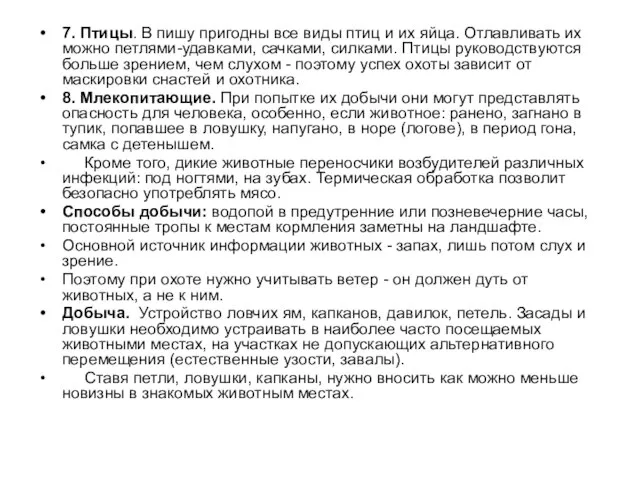 • 7. Птицы. В пишу пригодны все виды птиц и их яйца. Отлавливать их можно петлями-удавками, сачками, силками. Птицы руководствуются больше зрением, чем слухом - поэтому успех охоты зависит от маскировки снастей и охотника.

• 8. Млекопитающие. При попытке их добычи они могут представлять опасность для человека, особенно, если животное: ранено, загнано в тупик, попавшее в ловушку, напугано, в норе (логове), в период гона, самка с детенышем.

• Кроме того, дикие животные переносчики возбудителей различных инфекций: под ногтями, на зубах. Термическая обработка позволит безопасно употреблять мясо.

• Способы добычи: водопой в предутренние или позневечерние часы, постоянные тропы к местам кормления заметны на ландшафте.

• Основной источник информации животных - запах, лишь потом слух и зрение.

• Поэтому при охоте нужно учитывать ветер - он должен дуть от животных, а не к ним.

• Добыча. Устройство ловчих ям, капканов, давилок, петель. Засады и ловушки необходимо устраивать в наиболее часто посещаемых животными местах, на участках не допускающих альтернативного перемещения (естественные узости, завалы).

• Ставя петли, ловушки, капканы, нужно вносить как можно меньше новизны в знакомых животным местах.